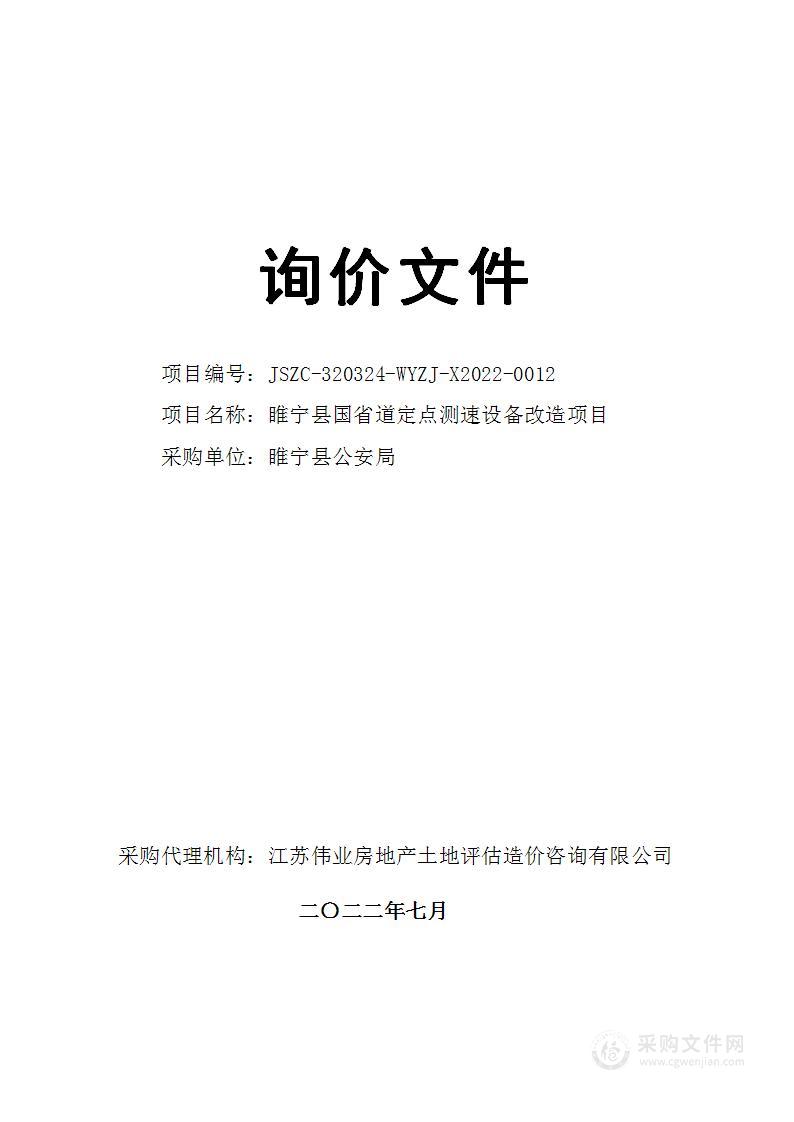 询价文件

项目编号：JSZC-320324-WYZJ-X2022-0012

项目名称：睢宁县国省道定点测速设备改造项目

采购单位：睢宁县公安局

采购代理机构：江苏伟业房地产土地评估造价咨询有限公司

二〇二二年七月

采购文件网
www.cgwenjian.com